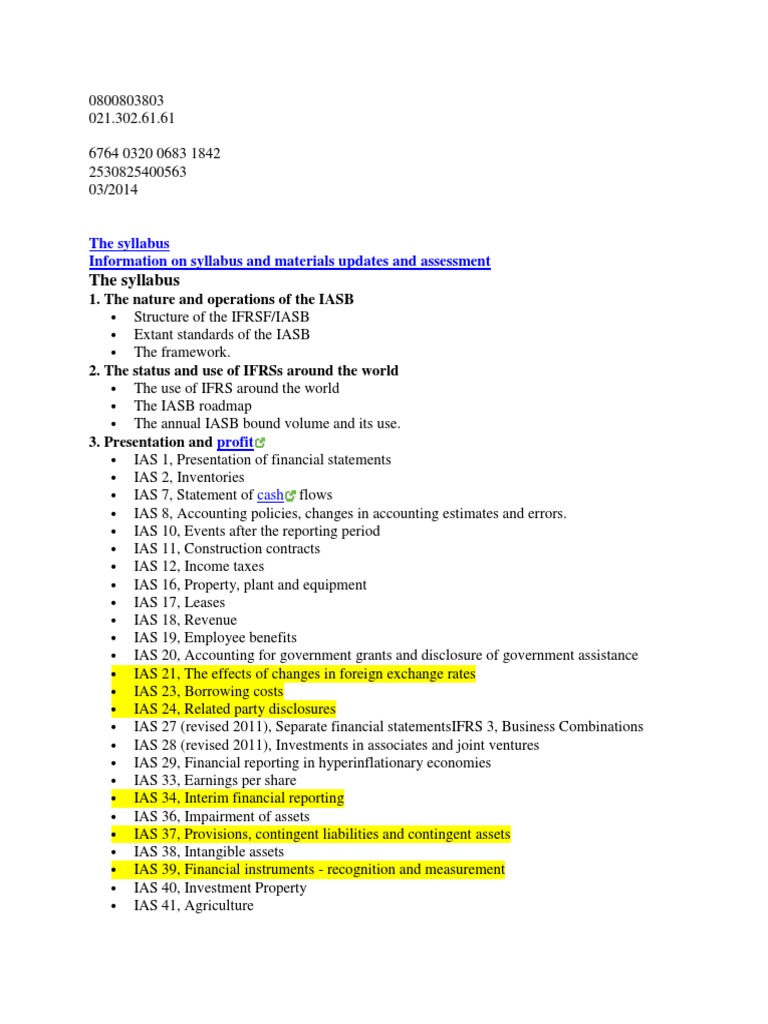 0800803803
021.302.61.61

6764 0320 0683 1842
2530825400563
03/2014

The syllabus
Information on syllabus and materials updates and assessment

The syllabus

1. The nature and operations of the IASB
- Structure of the IFRSF/IASB
- Extant standards of the IASB
- The framework.

2. The status and use of IFRSs around the world
- The use of IFRS around the world
- The IASB roadmap
- The annual IASB bound volume and its use.

3. Presentation and profit
- IAS 1, Presentation of financial statements
- IAS 2, Inventories
- IAS 7, Statement of cash flows
- IAS 8, Accounting policies, changes in accounting estimates and errors.
- IAS 10, Events after the reporting period
- IAS 11, Construction contracts
- IAS 12, Income taxes
- IAS 16, Property, plant and equipment
- IAS 17, Leases
- IAS 18, Revenue
- IAS 19, Employee benefits
- IAS 20, Accounting for government grants and disclosure of government assistance
- IAS 21, The effects of changes in foreign exchange rates
- IAS 23, Borrowing costs
- IAS 24, Related party disclosures
- IAS 27 (revised 2011), Separate financial statementsIFRS 3, Business Combinations
- IAS 28 (revised 2011), Investments in associates and joint ventures
- IAS 29, Financial reporting in hyperinflationary economies
- IAS 33, Earnings per share
- IAS 34, Interim financial reporting
- IAS 36, Impairment of assets
- IAS 37, Provisions, contingent liabilities and contingent assets
- IAS 38, Intangible assets
- IAS 39, Financial instruments - recognition and measurement
- IAS 40, Investment Property
- IAS 41, Agriculture